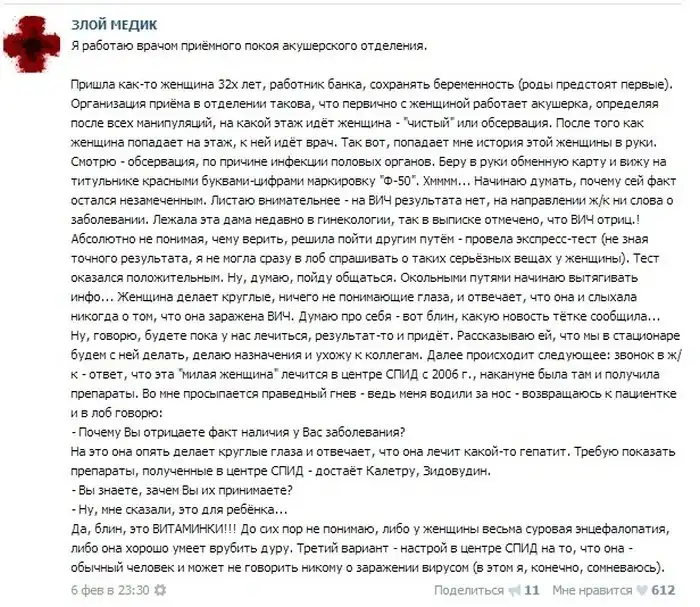 ЗЛОЙ МЕДИК
Я работаю врачом приёмного покоя акушерского отделения.

Пришла как-то женщина 32х лет, работник банка, сохранять беременность (роды предстоят первые). Организация приёма в отделении такова, что первично с женщиной работает акушерка, определяя после всех манипуляций, на какой этаж идёт женщина - "чистый" или обсервация. После того как женщина попадает на этаж, к ней идёт врач. Так вот, попадает мне история этой женщины в руки. Смотрю - обсервация, по причине инфекции половых органов. Беру в руки обменную карту и вижу на титульнике красными буквами-цифрами маркировку "Ф-50". Хмммм... Начинаю думать, почему сей факт остался незамеченным. Листаю внимательнее - на ВИЧ результата нет, на направлении ж/к ни слова о заболевании. Лежала эта дама недавно в гинекологии, так в выписке отмечено, что ВИЧ отриц.! Абсолютно не понимая, чему верить, решила пойти другим путём - провела экспресс-тест (не зная точного результата, я не могла сразу в лоб спрашивать о таких серьёзных вещах у женщины). Тест оказался положительным. Ну, думаю, пойду общаться. Окольными путями начинаю вытягивать инфо... Женщина делает круглые, ничего не понимающие глаза, и отвечает, что она и слыхала никогда о том, что она заражена ВИЧ. Думаю про себя - вот блин, какую новость тётке сообщила... Ну, говорю, будете пока у нас лечиться, результат-то и придёт. Рассказываю ей, что мы в стационаре будем с ней делать, делаю назначения и ухожу к коллегам. Далее происходит следующее: звонок в ж/к - ответ, что эта "милая женщина" лечится в центре СПИД с 2006 г., накануне была там и получила препараты. Во мне просыпается праведный гнев - ведь меня водили за нос - возвращаюсь к пациентке и в лоб говорю:
- Почему Вы отрицаете факт наличия у Вас заболевания?
На это она опять делает круглые глаза и отвечает, что она лечит какой-то гепатит. Требую показать препараты, полученные в центре СПИД - достаёт Калетру, Зидовудин.
- Вы знаете, зачем Вы их принимаете?
- Ну, мне сказали, это для ребёнка...
Да, блин, это ВИТАМИНКИ!!! До сих пор не понимаю, либо у женщины весьма суровая энцефалопатия, либо она хорошо умеет врубить дуру. Третий вариант - настрой в центре СПИД на то, что она - обычный человек и может не говорить никому о заражении вирусом (в этом я, конечно, сомневаюсь).

6 фев в 23:30 Поделиться 11 Мне нравится 612